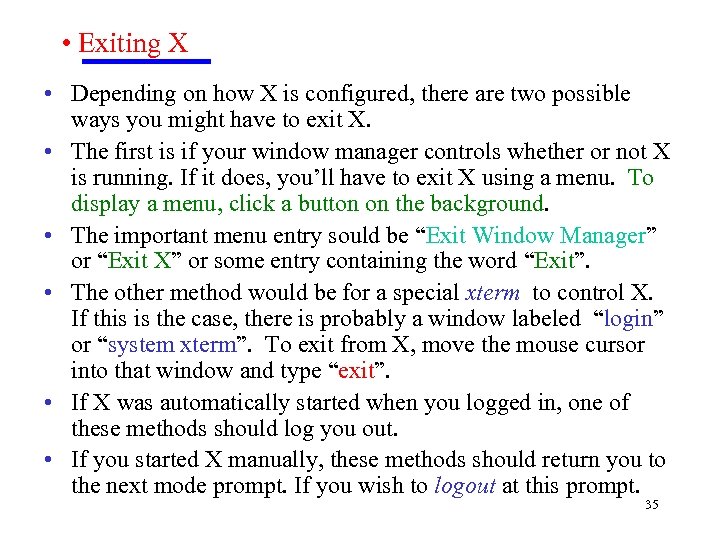 • Exiting X

• Depending on how X is configured, there are two possible ways you might have to exit X.

• The first is if your window manager controls whether or not X is running. If it does, you’ll have to exit X using a menu. To display a menu, click a button on the background.

• The important menu entry sould be “Exit Window Manager” or “Exit X” or some entry containing the word “Exit”.

• The other method would be for a special xterm to control X. If this is the case, there is probably a window labeled “login” or “system xterm”. To exit from X, move the mouse cursor into that window and type “exit”.

• If X was automatically started when you logged in, one of these methods should log you out.

• If you started X manually, these methods should return you to the next mode prompt. If you wish to logout at this prompt.

35